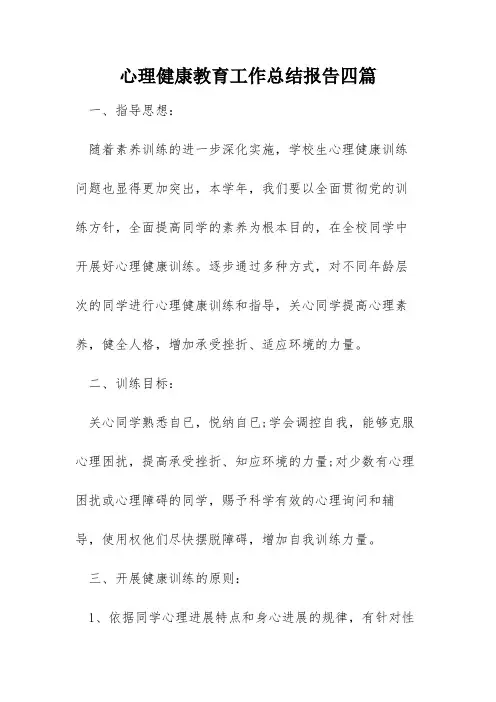 心理健康教育工作总结报告四篇

一、指导思想：

随着素养训练的进一步深化实施，学校生心理健康训练问题也显得更加突出，本学年，我们要以全面贯彻党的训练方针，全面提高同学的素养为根本目的，在全校同学中开展好心理健康训练。逐步通过多种方式，对不同年龄层次的同学进行心理健康训练和指导，关心同学提高心理素养，健全人格，增加承受挫折、适应环境的力量。

二、训练目标：

关心同学熟悉自已，悦纳自已;学会调控自我，能够克服心理困扰，提高承受挫折、知应环境的力量;对少数有心理困扰或心理障碍的同学，赐予科学有效的心理询问和辅导，使用权他们尽快摆脱障碍，增加自我训练力量。

三、开展健康训练的原则：

1、依据同学心理进展特点和身心进展的规律，有针对性